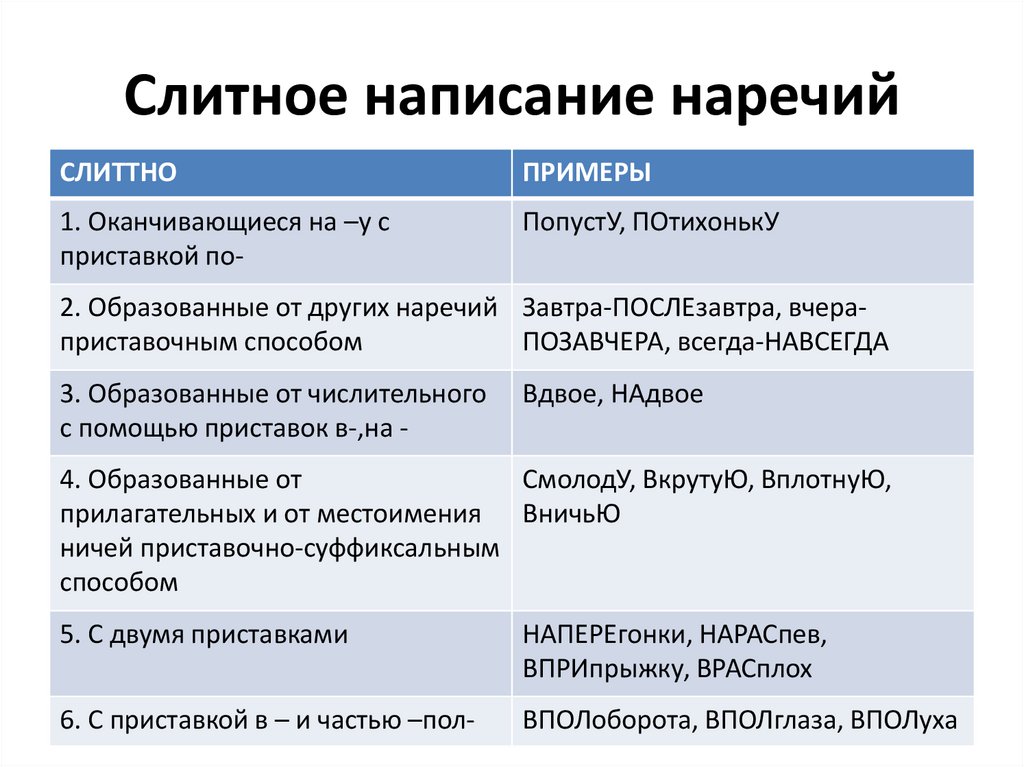 Слитное написание наречий

| СЛИТТНО | ПРИМЕРЫ |
|---|---|
| 1. Оканчивающиеся на –у с приставкой по- | ПопустУ, ПОтихонькУ |
| 2. Образованные от других наречий приставочным способом | Завтра-ПОСЛЕзавтра, вчера-ПОЗАВЧЕРА, всегда-НАВСЕГДА |
| 3. Образованные от числительного с помощью приставок в-,на - | Вдвое, НАдвое |
| 4. Образованные от прилагательных и от местоимения ничей приставочно-суффиксальным способом | СмолодУ, ВкрутуЮ, ВплотнуЮ, ВничьЮ |
| 5. С двумя приставками | НАПЕРЕгонки, НАРАСпев, ВПРИпрыжку, ВРАСплох |
| 6. С приставкой в – и частью –пол- | ВПОЛоборота, ВПОЛглаза, ВПОЛуха |